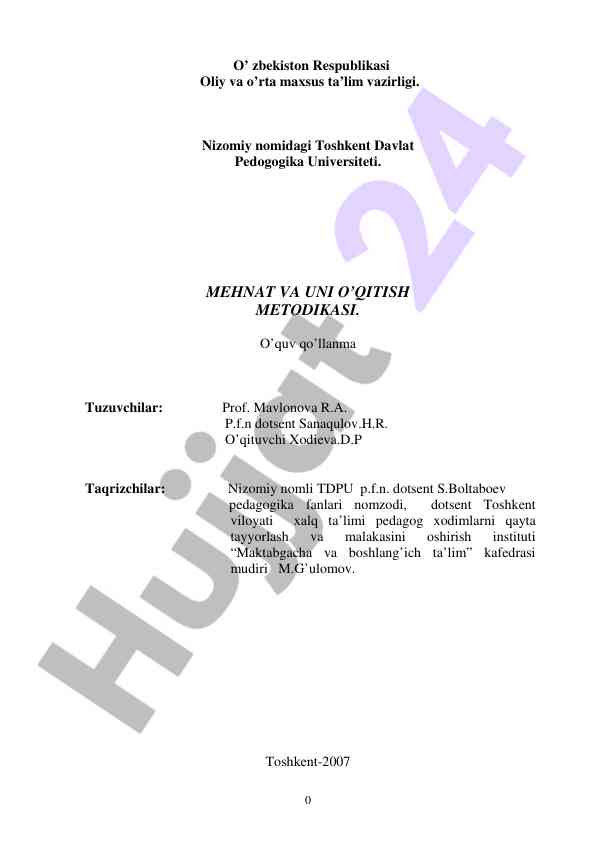 O' zbekiston Respublikasi
Oliy va o'rta maxsus ta'lim vazirligi.

Nizomiy nomidagi Toshkent Davlat Pedogogika Universiteti.

MEHNAT VA UNI O'QITISH METODIKASI.

O'quv qo'llanma

Tuzuvchilar: Prof. Mavlonova R.A.
P.f.n dotsent Sanaqulov.H.R.
O'qituvchi Xodieva.D.P

Taqrizchilar: Nizomiy nomli TDPU p.f.n. dotsent S.Boltaboev pedagogika fanlari nomzodi, dotsent Toshkent viloyati xalq ta'limi pedagog xodimlarni qayta tayyorlash va malakasini oshirish instituti "Maktabgacha va boshlang'ich ta'lim" kafedrasi mudiri M.G'ulomov.

Toshkent-2007

0

Hujjat 24